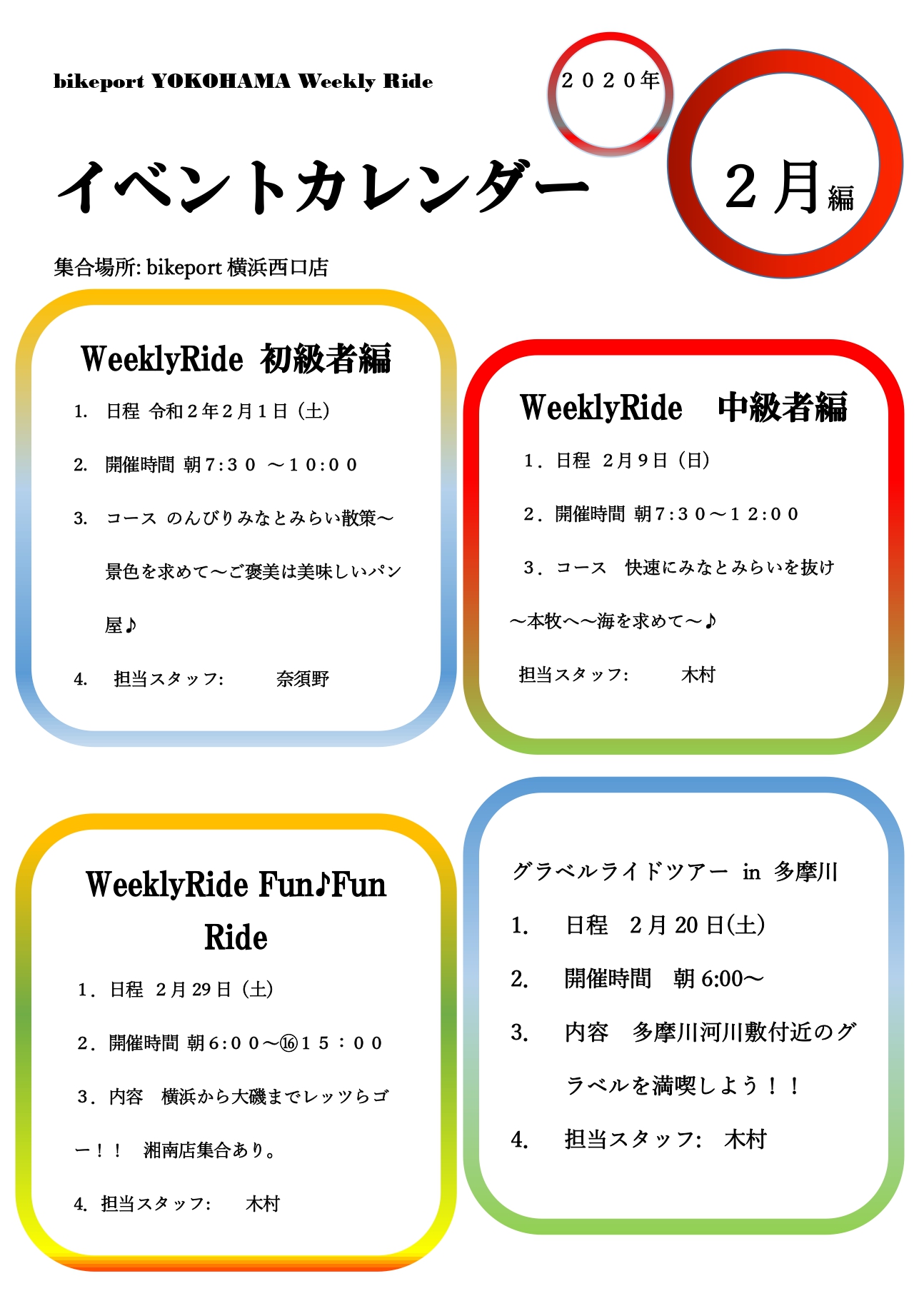 bikeport YOKOHAMA Weekly Ride

２０２０年

イベントカレンダー

２月編

集合場所: bikeport 横浜西口店

WeeklyRide 初級者編

1. 日程 令和２年２月１日（土）

2. 開催時間 朝7:３０ ～１０:００

3. コース のんびりみなとみらい散策～景色を求めて～ご褒美は美味しいパン屋♪

4. 担当スタッフ: 奈須野

WeeklyRide 中級者編

１．日程 ２月９日（日）

２．開催時間 朝7:３０～１２:００

３．コース 快速にみなとみらいを抜け～本牧へ～海を求めて～♪

担当スタッフ: 木村

WeeklyRide Fun♪Fun Ride

１．日程 ２月 29 日（土）

２．開催時間 朝６:００～⑯１５：００

３．内容 横浜から大磯までレッツらゴー！！ 湘南店集合あり。

4. 担当スタッフ: 木村

グラベルライドツアー in 多摩川

1. 日程 ２月 20 日(土)

2. 開催時間 朝 6:00～

3. 内容 多摩川河川敷付近のグラベルを満喫しよう！！

4. 担当スタッフ: 木村